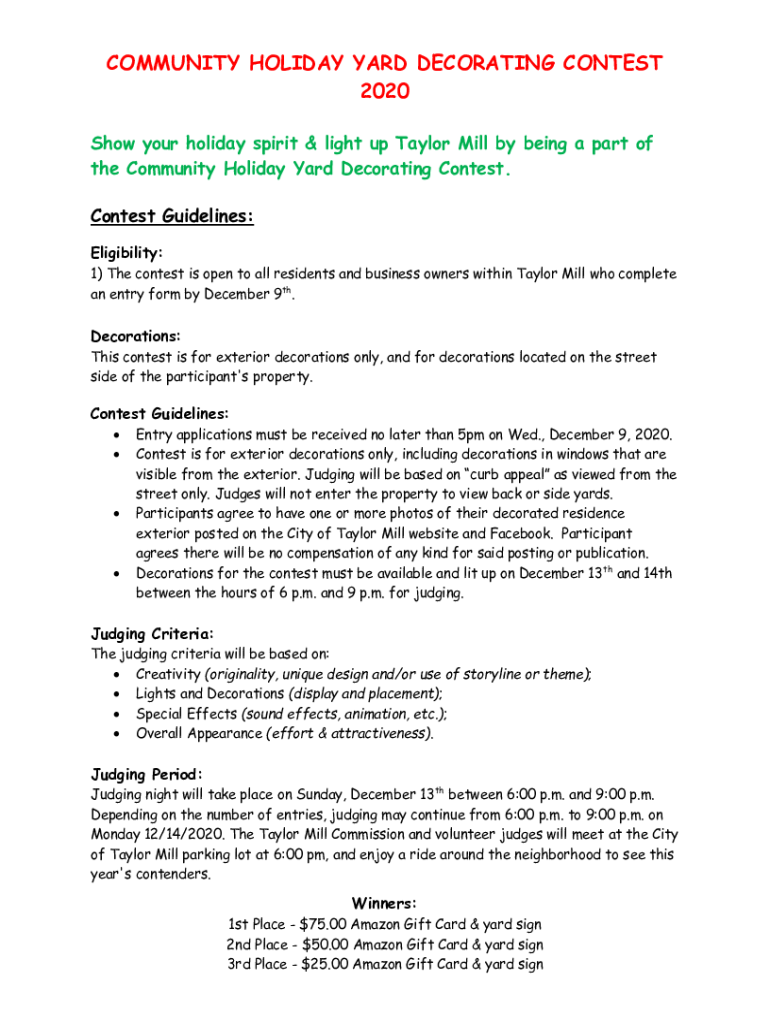 COMMUNITY HOLIDAY YARD DECORATING CONTEST 2020

Show your holiday spirit & light up Taylor Mill by being a part of the Community Holiday Yard Decorating Contest.

Contest Guidelines:

Eligibility:
1) The contest is open to all residents and business owners within Taylor Mill who complete an entry form by December 9$^{th}$.

Decorations:
This contest is for exterior decorations only, and for decorations located on the street side of the participant's property.

Contest Guidelines:
• Entry applications must be received no later than 5pm on Wed., December 9, 2020.
• Contest is for exterior decorations only, including decorations in windows that are visible from the exterior. Judging will be based on "curb appeal" as viewed from the street only. Judges will not enter the property to view back or side yards.
• Participants agree to have one or more photos of their decorated residence exterior posted on the City of Taylor Mill website and Facebook. Participant agrees there will be no compensation of any kind for said posting or publication.
• Decorations for the contest must be available and lit up on December 13$^{th}$ and 14th between the hours of 6 p.m. and 9 p.m. for judging.

Judging Criteria:
The judging criteria will be based on:
• Creativity (originality, unique design and/or use of storyline or theme);
• Lights and Decorations (display and placement);
• Special Effects (sound effects, animation, etc.);
• Overall Appearance (effort & attractiveness).

Judging Period:
Judging night will take place on Sunday, December 13$^{th}$ between 6:00 p.m. and 9:00 p.m. Depending on the number of entries, judging may continue from 6:00 p.m. to 9:00 p.m. on Monday 12/14/2020. The Taylor Mill Commission and volunteer judges will meet at the City of Taylor Mill parking lot at 6:00 pm, and enjoy a ride around the neighborhood to see this year's contenders.

Winners:
1st Place - $75.00 Amazon Gift Card & yard sign
2nd Place - $50.00 Amazon Gift Card & yard sign
3rd Place - $25.00 Amazon Gift Card & yard sign